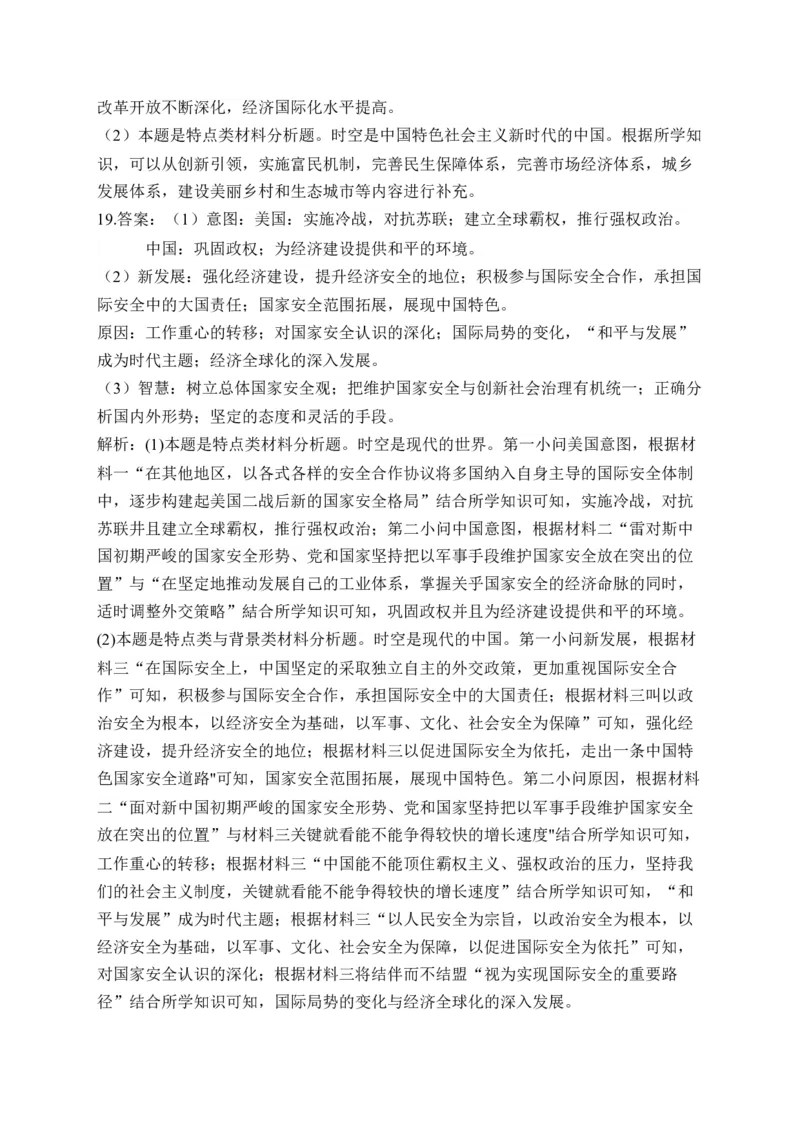 改革开放不断深化，经济国际化水平提高。

（2）本题是特点类材料分析题。时空是中国特色社会主义新时代的中国。根据所学知识，可以从创新引领，实施富民机制，完善民生保障体系，完善市场经济体系，城乡发展体系，建设美丽乡村和生态城市等内容进行补充。

19.答案：（1）意图：美国：实施冷战，对抗苏联；建立全球霸权，推行强权政治。

中国：巩固政权；为经济建设提供和平的环境。

（2）新发展：强化经济建设，提升经济安全的地位；积极参与国际安全合作，承担国际安全中的大国责任；国家安全范围拓展，展现中国特色。

原因：工作重心的转移；对国家安全认识的深化；国际局势的变化，“和平与发展”成为时代主题；经济全球化的深入发展。

（3）智慧：树立总体国家安全观；把维护国家安全与创新社会治理有机统一；正确分析国内外形势；坚定的态度和灵活的手段。

解析：(1)本题是特点类材料分析题。时空是现代的世界。第一小问美国意图，根据材料一“在其他地区，以各式各样的安全合作协议将多国纳入自身主导的国际安全体制中，逐步构建起美国二战后新的国家安全格局”结合所学知识可知，实施冷战，对抗苏联并且建立全球霸权，推行强权政治；第二小问中国意图，根据材料二“雷对斯中国初期严峻的国家安全形势、党和国家坚持把以军事手段维护国家安全放在突出的位置”与“在坚定地推动发展自己的工业体系，掌握关乎国家安全的经济命脉的同时，适时调整外交策略”结合所学知识可知，巩固政权并且为经济建设提供和平的环境。

(2)本题是特点类与背景类材料分析题。时空是现代的中国。第一小问新发展，根据材料三“在国际安全上，中国坚定的采取独立自主的外交政策，更加重视国际安全合作”可知，积极参与国际安全合作，承担国际安全中的大国责任；根据材料三叫以政治安全为根本，以经济安全为基础，以军事、文化、社会安全为保障”可知，强化经济建设，提升经济安全的地位；根据材料三以促进国际安全为依托，走出一条中国特色国家安全道路"可知，国家安全范围拓展，展现中国特色。第二小问原因，根据材料二“面对新中国初期严峻的国家安全形势、党和国家坚持把以军事手段维护国家安全放在突出的位置”与材料三关键就看能不能争得较快的增长速度"结合所学知识可知，工作重心的转移；根据材料三“中国能不能顶住霸权主义、强权政治的压力，坚持我们的社会主义制度，关键就看能不能争得较快的增长速度”结合所学知识可知，“和平与发展”成为时代主题；根据材料三“以人民安全为宗旨，以政治安全为根本，以经济安全为基础，以军事、文化、社会安全为保障，以促进国际安全为依托”可知，对国家安全认识的深化；根据材料三将结伴而不结盟“视为实现国际安全的重要路径”结合所学知识可知，国际局势的变化与经济全球化的深入发展。